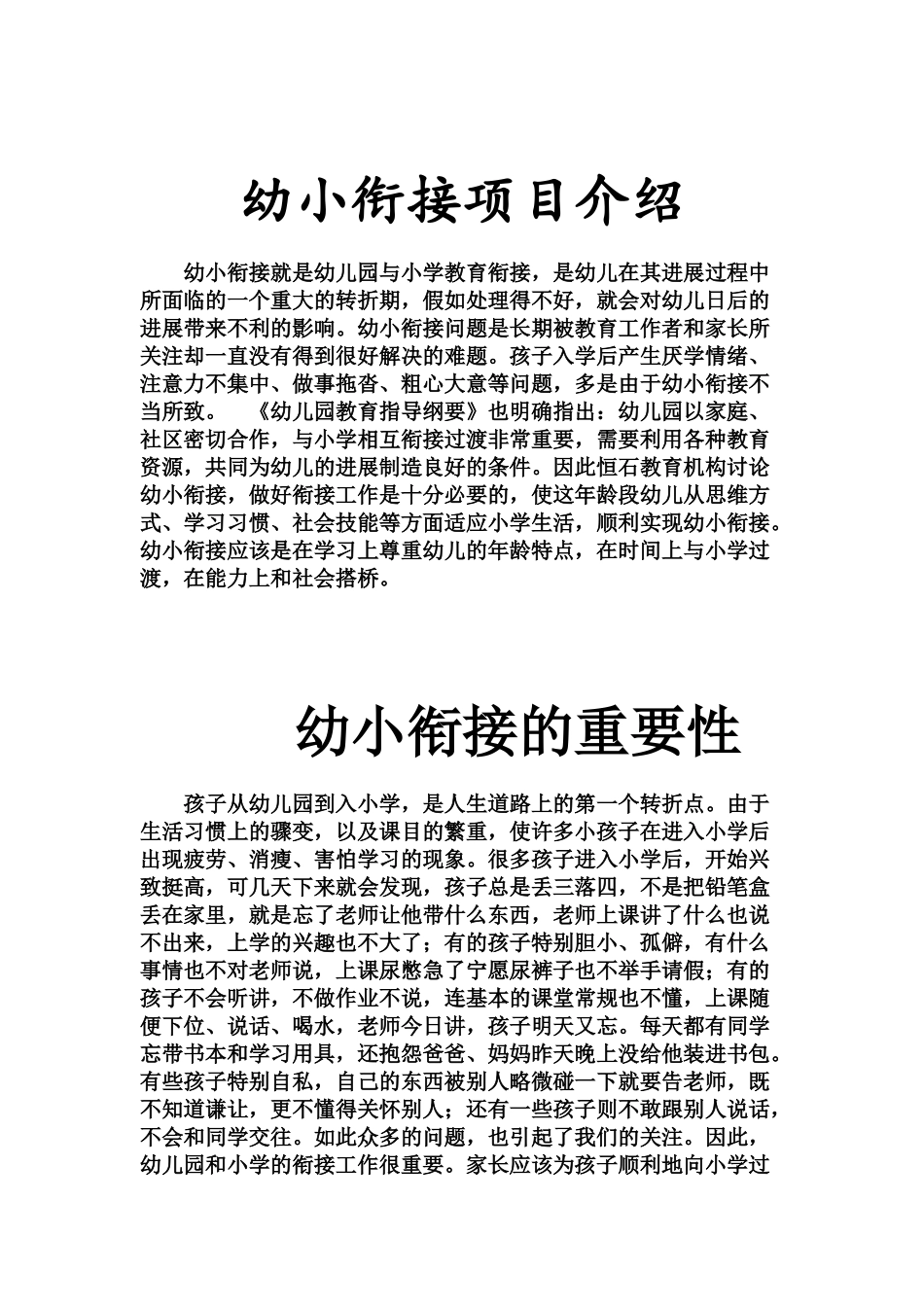 幼小衔接项目介绍

幼小衔接就是幼儿园与小学教育衔接，是幼儿在其进展过程中所面临的一个重大的转折期，假如处理得不好，就会对幼儿日后的进展带来不利的影响。幼小衔接问题是长期被教育工作者和家长所关注却一直没有得到很好解决的难题。孩子入学后产生厌学情绪、注意力不集中、做事拖沓、粗心大意等问题，多是由于幼小衔接不当所致。 《幼儿园教育指导纲要》也明确指出：幼儿园以家庭、社区密切合作，与小学相互衔接过渡非常重要，需要利用各种教育资源，共同为幼儿的进展制造良好的条件。因此恒石教育机构讨论幼小衔接，做好衔接工作是十分必要的，使这年龄段幼儿从思维方式、学习习惯、社会技能等方面适应小学生活，顺利实现幼小衔接。幼小衔接应该是在学习上尊重幼儿的年龄特点，在时间上与小学过渡，在能力上和社会搭桥。

幼小衔接的重要性

孩子从幼儿园到入小学，是人生道路上的第一个转折点。由于生活习惯上的骤变，以及课目的繁重，使许多小孩子在进入小学后出现疲劳、消瘦、害怕学习的现象。很多孩子进入小学后，开始兴致挺高，可几天下来就会发现，孩子总是丢三落四，不是把铅笔盒丢在家里，就是忘了老师让他带什么东西，老师上课讲了什么也说不出来，上学的兴趣也不大了；有的孩子特别胆小、孤僻，有什么事情也不对老师说，上课尿憋急了宁愿尿裤子也不举手请假；有的孩子不会听讲，不做作业不说，连基本的课堂常规也不懂，上课随便下位、说话、喝水，老师今日讲，孩子明天又忘。每天都有同学忘带书本和学习用具，还抱怨爸爸、妈妈昨天晚上没给他装进书包。有些孩子特别自私，自己的东西被别人略微碰一下就要告老师，既不知道谦让，更不懂得关怀别人；还有一些孩子则不敢跟别人说话，不会和同学交往。如此众多的问题，也引起了我们的关注。因此，幼儿园和小学的衔接工作很重要。家长应该为孩子顺利地向小学过